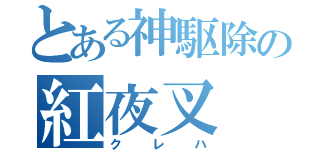 とある神駆除の
紅夜叉
クレハ